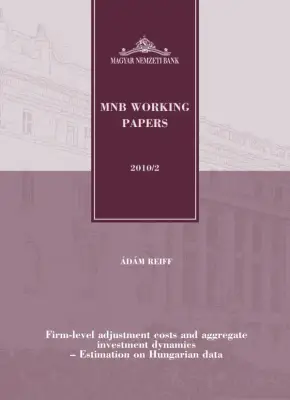 MAGYAR NEMZETI BANK

MNB WORKING PAPERS

2010/2

ÁDÁM REIFF

Firm-level adjustment costs and aggregate investment dynamics – Estimation on Hungarian data